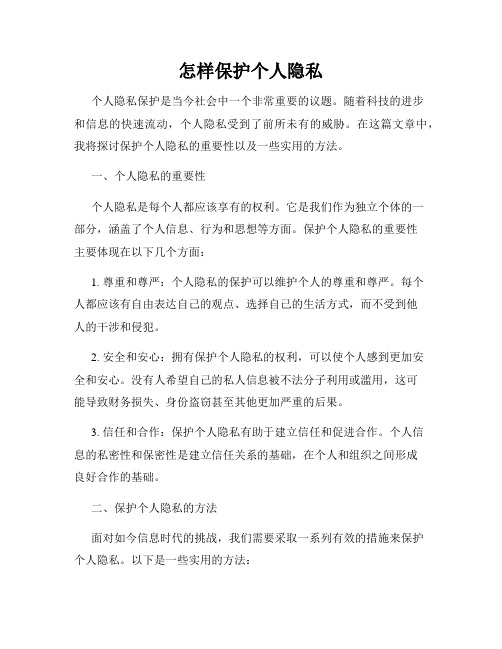 怎样保护个人隐私

个人隐私保护是当今社会中一个非常重要的议题。随着科技的进步和信息的快速流动，个人隐私受到了前所未有的威胁。在这篇文章中，我将探讨保护个人隐私的重要性以及一些实用的方法。

一、个人隐私的重要性

个人隐私是每个人都应该享有的权利。它是我们作为独立个体的一部分，涵盖了个人信息、行为和思想等方面。保护个人隐私的重要性主要体现在以下几个方面：

1. 尊重和尊严：个人隐私的保护可以维护个人的尊重和尊严。每个人都应该有自由表达自己的观点、选择自己的生活方式，而不受到他人的干涉和侵犯。

2. 安全和安心：拥有保护个人隐私的权利，可以使个人感到更加安全和安心。没有人希望自己的私人信息被不法分子利用或滥用，这可能导致财务损失、身份盗窃甚至其他更加严重的后果。

3. 信任和合作：保护个人隐私有助于建立信任和促进合作。个人信息的私密性和保密性是建立信任关系的基础，在个人和组织之间形成良好合作的基础。

二、保护个人隐私的方法

面对如今信息时代的挑战，我们需要采取一系列有效的措施来保护个人隐私。以下是一些实用的方法：